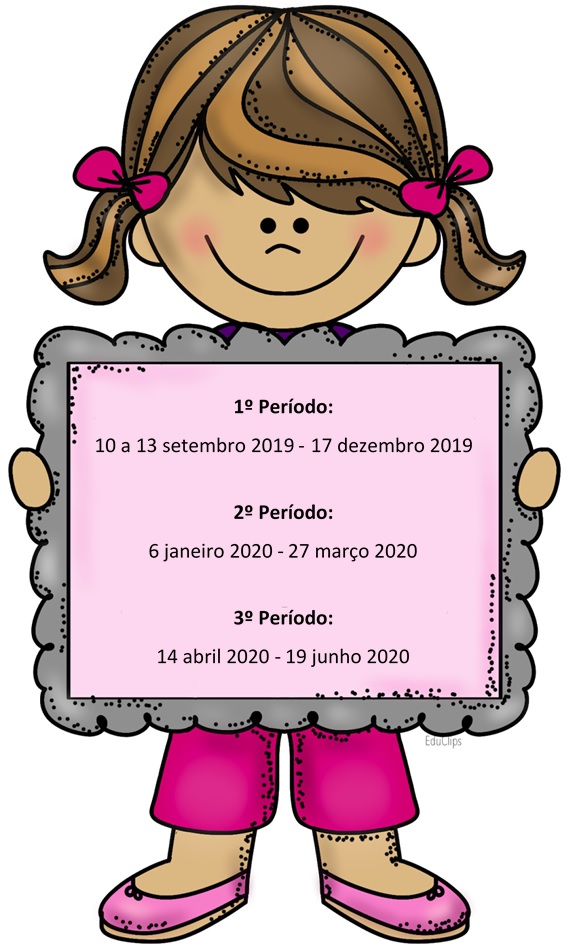 1º Período:

10 a 13 setembro 2019 - 17 dezembro 2019

2º Período:

6 janeiro 2020 - 27 março 2020

3º Período:

14 abril 2020 - 19 junho 2020

EduClips